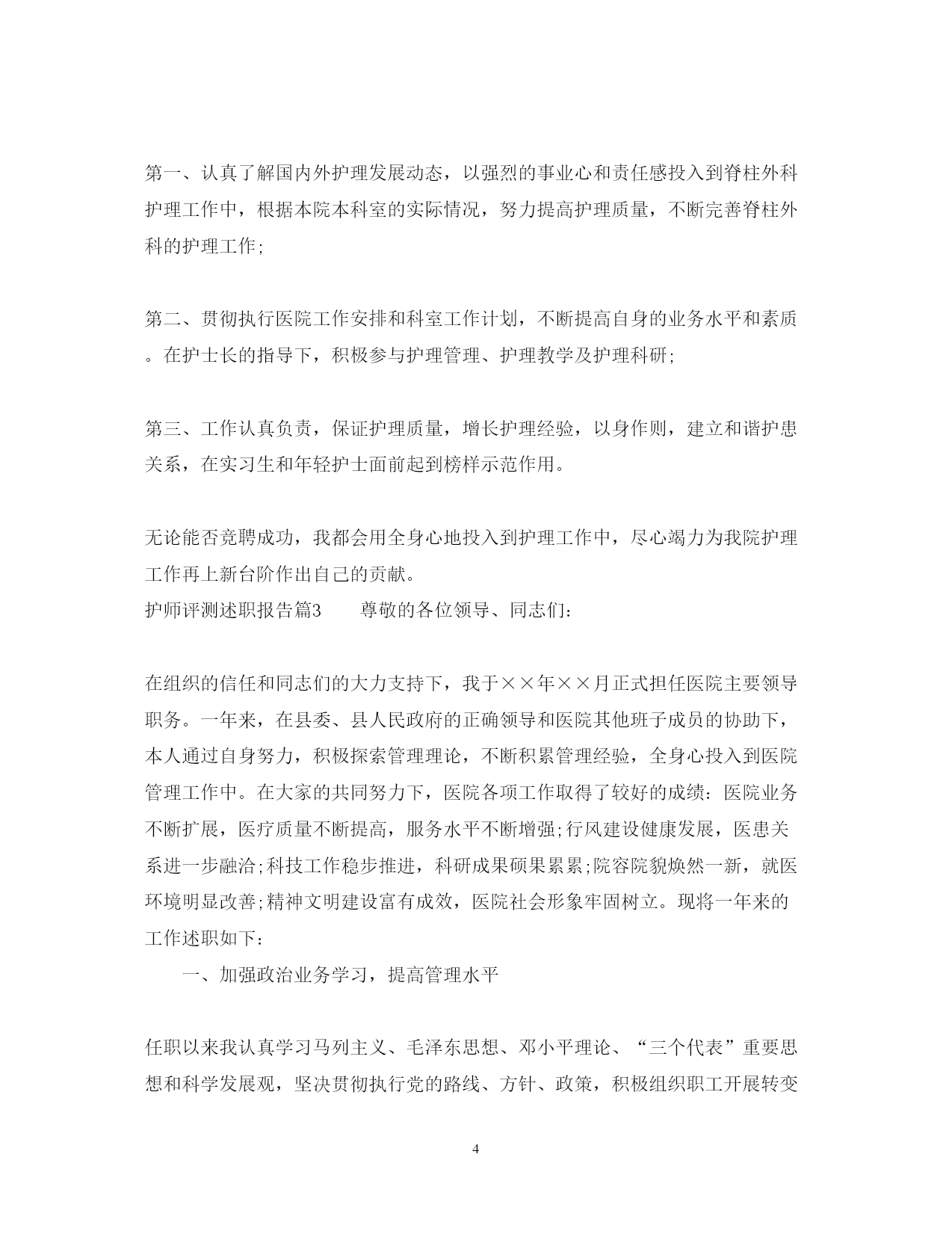 第一、认真了解国内外护理发展动态，以强烈的事业心和责任感投入到脊柱外科护理工作中，根据本院本科室的实际情况，努力提高护理质量，不断完善脊柱外科的护理工作;

第二、贯彻执行医院工作安排和科室工作计划，不断提高自身的业务水平和素质。在护士长的指导下，积极参与护理管理、护理教学及护理科研;

第三、工作认真负责，保证护理质量，增长护理经验，以身作则，建立和谐护患关系，在实习生和年轻护士面前起到榜样示范作用。

无论能否竞聘成功，我都会用全身心地投入到护理工作中，尽心竭力为我院护理工作再上新台阶作出自己的贡献。
护师评测述职报告篇3　　尊敬的各位领导、同志们:

在组织的信任和同志们的大力支持下，我于××年××月正式担任医院主要领导职务。一年来，在县委、县人民政府的正确领导和医院其他班子成员的协助下，本人通过自身努力，积极探索管理理论，不断积累管理经验，全身心投入到医院管理工作中。在大家的共同努力下，医院各项工作取得了较好的成绩:医院业务不断扩展，医疗质量不断提高，服务水平不断增强;行风建设健康发展，医患关系进一步融洽;科技工作稳步推进，科研成果硕果累累;院容院貌焕然一新，就医环境明显改善;精神文明建设富有成效，医院社会形象牢固树立。现将一年来的工作述职如下:
　　一、加强政治业务学习，提高管理水平

任职以来我认真学习马列主义、毛泽东思想、邓小平理论、“三个代表”重要思想和科学发展观，坚决贯彻执行党的路线、方针、政策，积极组织职工开展转变

4